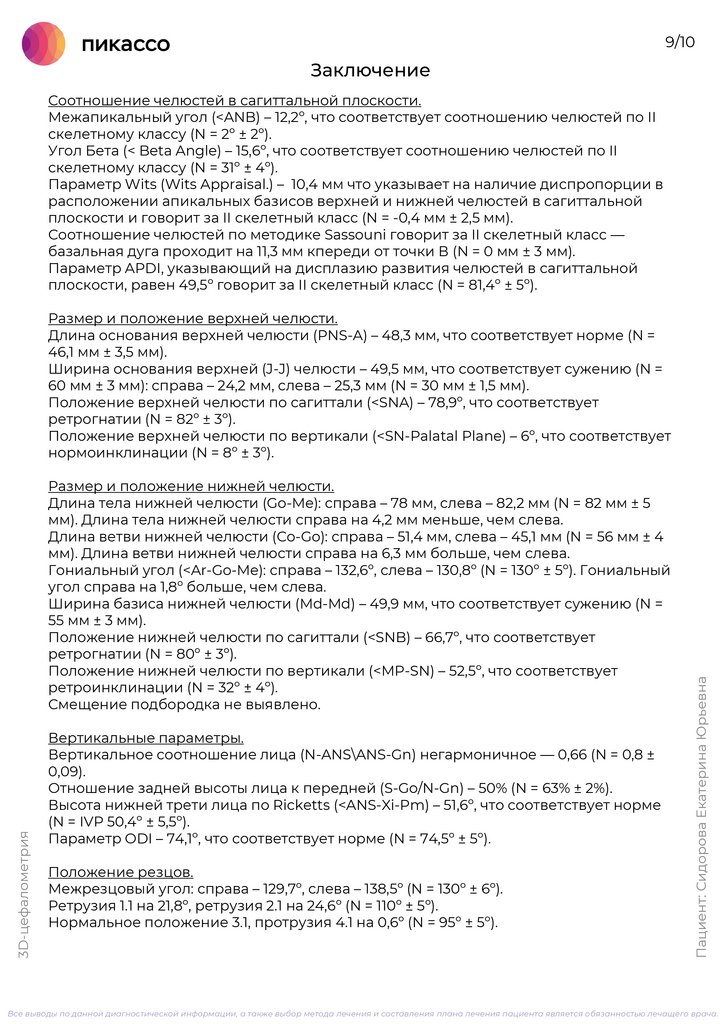 пикассо

9/10

Заключение

Соотношение челюстей в сагиттальной плоскости.
Межапикальный угол (<ANB) – 12,2°, что соответствует соотношению челюстей по II скелетному классу (N = 2° ± 2°).
Угол Бета (< Beta Angle) – 15,6°, что соответствует соотношению челюстей по II скелетному классу (N = 31° ± 4°).
Параметр Wits (Wits Appraisal.) – 10,4 мм что указывает на наличие диспропорции в расположении апикальных базисов верхней и нижней челюстей в сагиттальной плоскости и говорит за II скелетный класс (N = -0,4 мм ± 2,5 мм).
Соотношение челюстей по методике Sassouni говорит за II скелетный класс — базальная дуга проходит на 11,3 мм кпереди от точки B (N = 0 мм ± 3 мм).
Параметр APDI, указывающий на дисплазию развития челюстей в сагиттальной плоскости, равен 49,5° говорит за II скелетный класс (N = 81,4° ± 5°).

Размер и положение верхней челюсти.
Длина основания верхней челюсти (PNS-A) – 48,3 мм, что соответствует норме (N = 46,1 мм ± 3,5 мм).
Ширина основания верхней (J-J) челюсти – 49,5 мм, что соответствует сужению (N = 60 мм ± 3 мм): справа – 24,2 мм, слева – 25,3 мм (N = 30 мм ± 1,5 мм).
Положение верхней челюсти по сагиттали (<SNA) – 78,9°, что соответствует ретрогнатии (N = 82° ± 3°).
Положение верхней челюсти по вертикали (<SN-Palatal Plane) – 6°, что соответствует нормоинклинации (N = 8° ± 3°).

Размер и положение нижней челюсти.
Длина тела нижней челюсти (Go-Me): справа – 78 мм, слева – 82,2 мм (N = 82 мм ± 5 мм). Длина тела нижней челюсти справа на 4,2 мм меньше, чем слева.
Длина ветви нижней челюсти (Co-Go): справа – 51,4 мм, слева – 45,1 мм (N = 56 мм ± 4 мм). Длина ветви нижней челюсти справа на 6,3 мм больше, чем слева.
Гониальный угол (<Ar-Go-Me): справа – 132,6°, слева – 130,8° (N = 130° ± 5°). Гониальный угол справа на 1,8° больше, чем слева.
Ширина базиса нижней челюсти (Md-Md) – 49,9 мм, что соответствует сужению (N = 55 мм ± 3 мм).
Положение нижней челюсти по сагиттали (<SNB) – 66,7°, что соответствует ретрогнатии (N = 80° ± 3°).
Положение нижней челюсти по вертикали (<MP-SN) – 52,5°, что соответствует ретроинклинации (N = 32° ± 4°).
Смещение подбородка не выявлено.

Вертикальные параметры.
Вертикальное соотношение лица (N-ANS\ANS-Gn) негармоничное — 0,66 (N = 0,8 ± 0,09).
Отношение задней высоты лица к передней (S-Go/N-Gn) – 50% (N = 63% ± 2%).
Высота нижней трети лица по Ricketts (<ANS-Xi-Pm) – 51,6°, что соответствует норме (N = IVP 50,4° ± 5,5°).
Параметр ODI – 74,1°, что соответствует норме (N = 74,5° ± 5°).

Положение резцов.
Межрезцовый угол: справа – 129,7°, слева – 138,5° (N = 130° ± 6°).
Ретрузия 1.1 на 21,8°, ретрузия 2.1 на 24,6° (N = 110° ± 5°).
Нормальное положение 3.1, протрузия 4.1 на 0,6° (N = 95° ± 5°).

3D-цефалометрия

Пациент: Сидорова Екатерина Юрьевна

Все выводы по данной диагностической информации, а также выбор метода лечения и составления плана лечения пациента является обязанностью лечащего врача.